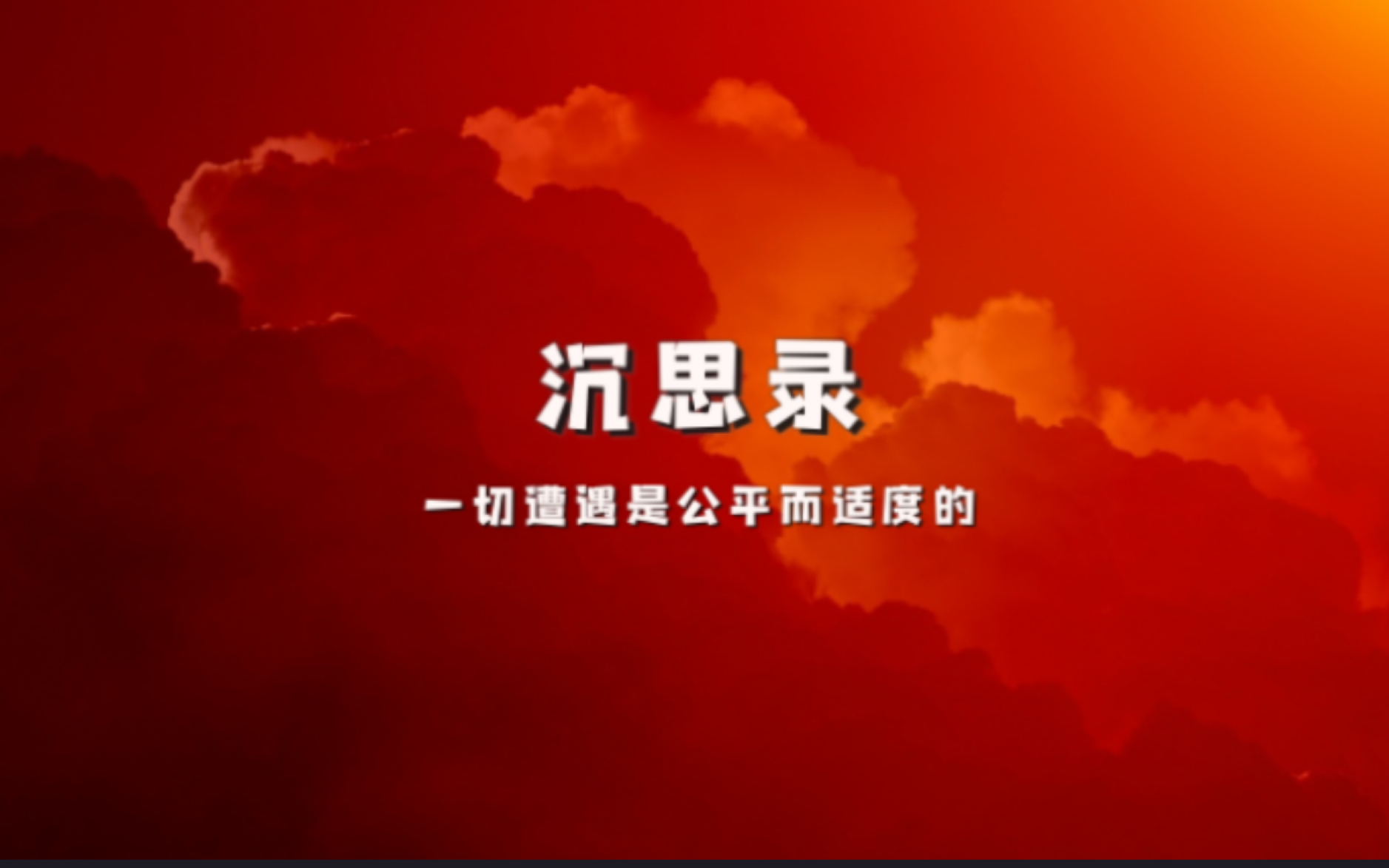 沉思录

一切遭遇是公平而适度的